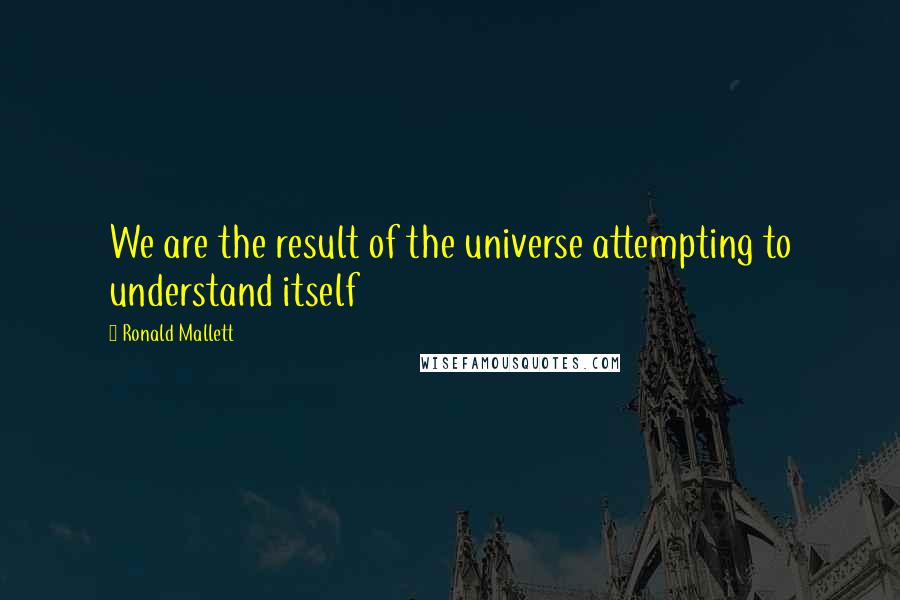 We are the result of the universe attempting to understand itself

Ronald Mallett

WISEFAMOUSQUOTES.COM